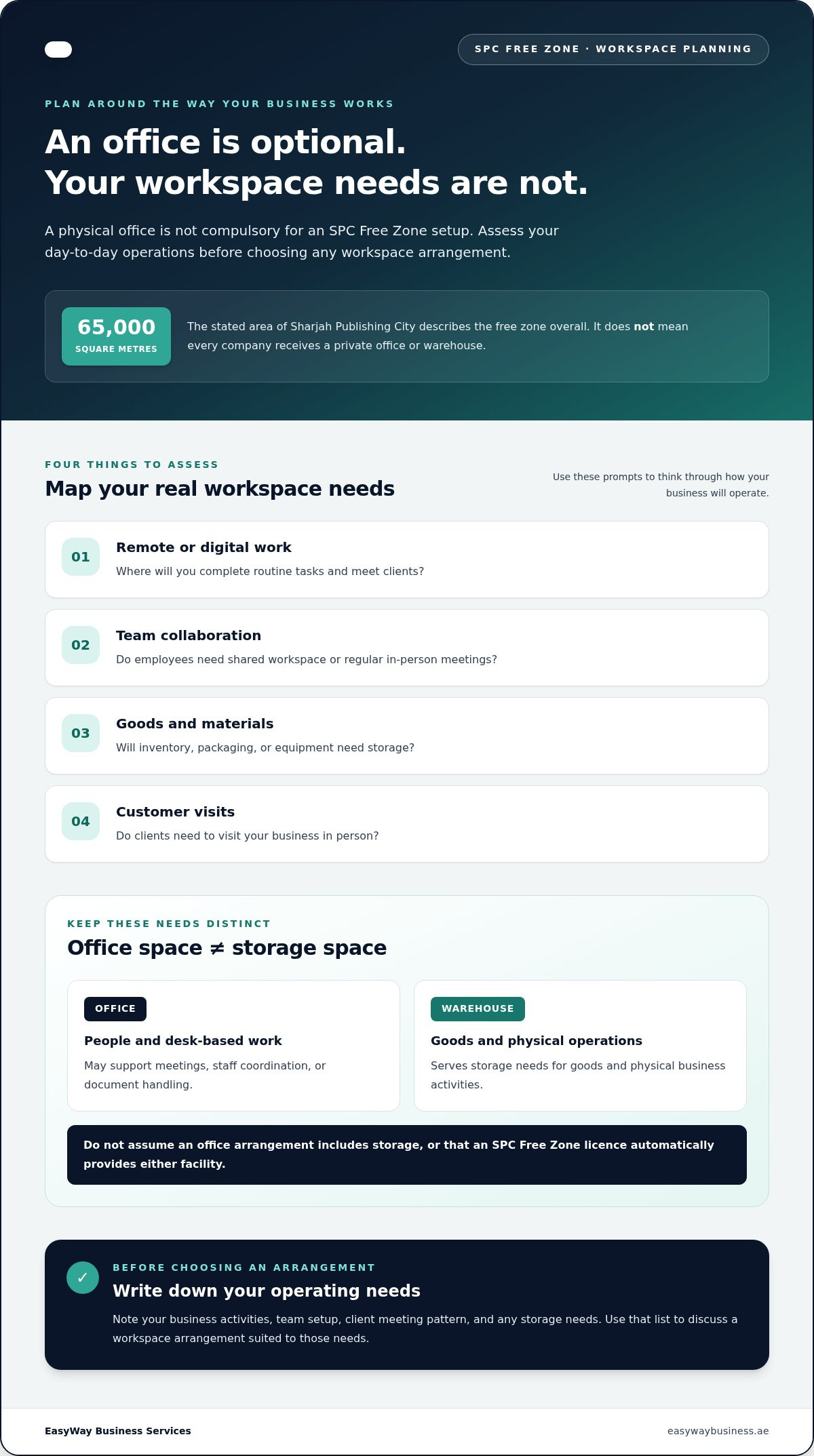 SPC FREE ZONE · WORKSPACE PLANNING

PLAN AROUND THE WAY YOUR BUSINESS WORKS

An office is optional.
Your workspace needs are not.

A physical office is not compulsory for an SPC Free Zone setup. Assess your day-to-day operations before choosing any workspace arrangement.

65,000
SQUARE METRES

The stated area of Sharjah Publishing City describes the free zone overall. It does not mean every company receives a private office or warehouse.

FOUR THINGS TO ASSESS

Map your real workspace needs

Use these prompts to think through how your business will operate.

01
Remote or digital work
Where will you complete routine tasks and meet clients?

02
Team collaboration
Do employees need shared workspace or regular in-person meetings?

03
Goods and materials
Will inventory, packaging, or equipment need storage?

04
Customer visits
Do clients need to visit your business in person?

KEEP THESE NEEDS DISTINCT

Office space ≠ storage space

OFFICE
People and desk-based work
May support meetings, staff coordination, or document handling.

WAREHOUSE
Goods and physical operations
Serves storage needs for goods and physical business activities.

Do not assume an office arrangement includes storage, or that an SPC Free Zone licence automatically provides either facility.

✓
BEFORE CHOOSING AN ARRANGEMENT
Write down your operating needs
Note your business activities, team setup, client meeting pattern, and any storage needs. Use that list to discuss a workspace arrangement suited to those needs.

EasyWay Business Services
easywaybusiness.ae